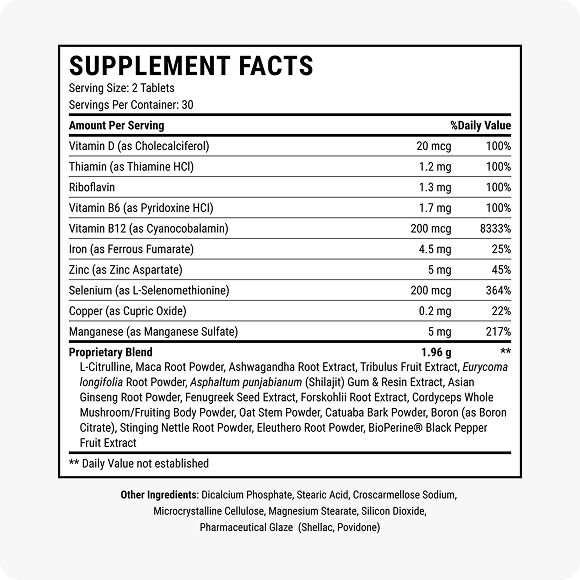 SUPPLEMENT FACTS
Serving Size: 2 Tablets
Servings Per Container: 30

| Amount Per Serving | | %Daily Value |
|---|---|---|
| Vitamin D (as Cholecalciferol) | 20 mcg | 100% |
| Thiamin (as Thiamine HCl) | 1.2 mg | 100% |
| Riboflavin | 1.3 mg | 100% |
| Vitamin B6 (as Pyridoxine HCl) | 1.7 mg | 100% |
| Vitamin B12 (as Cyanocobalamin) | 200 mcg | 8333% |
| Iron (as Ferrous Fumarate) | 4.5 mg | 25% |
| Zinc (as Zinc Aspartate) | 5 mg | 45% |
| Selenium (as L-Selenomethionine) | 200 mcg | 364% |
| Copper (as Cupric Oxide) | 0.2 mg | 22% |
| Manganese (as Manganese Sulfate) | 5 mg | 217% |
| Proprietary Blend | 1.96 g | ** |

L-Citrulline, Maca Root Powder, Ashwagandha Root Extract, Tribulus Fruit Extract, Eurycoma longifolia Root Powder, Asphaltum punjabianum (Shilajit) Gum & Resin Extract, Asian Ginseng Root Powder, Fenugreek Seed Extract, Forskohlii Root Extract, Cordyceps Whole Mushroom/Fruiting Body Powder, Oat Stem Powder, Catuaba Bark Powder, Boron (as Boron Citrate), Stinging Nettle Root Powder, Eleuthero Root Powder, BioPerine® Black Pepper Fruit Extract

** Daily Value not established

Other Ingredients: Dicalcium Phosphate, Stearic Acid, Croscarmellose Sodium, Microcrystalline Cellulose, Magnesium Stearate, Silicon Dioxide, Pharmaceutical Glaze (Shellac, Povidone)